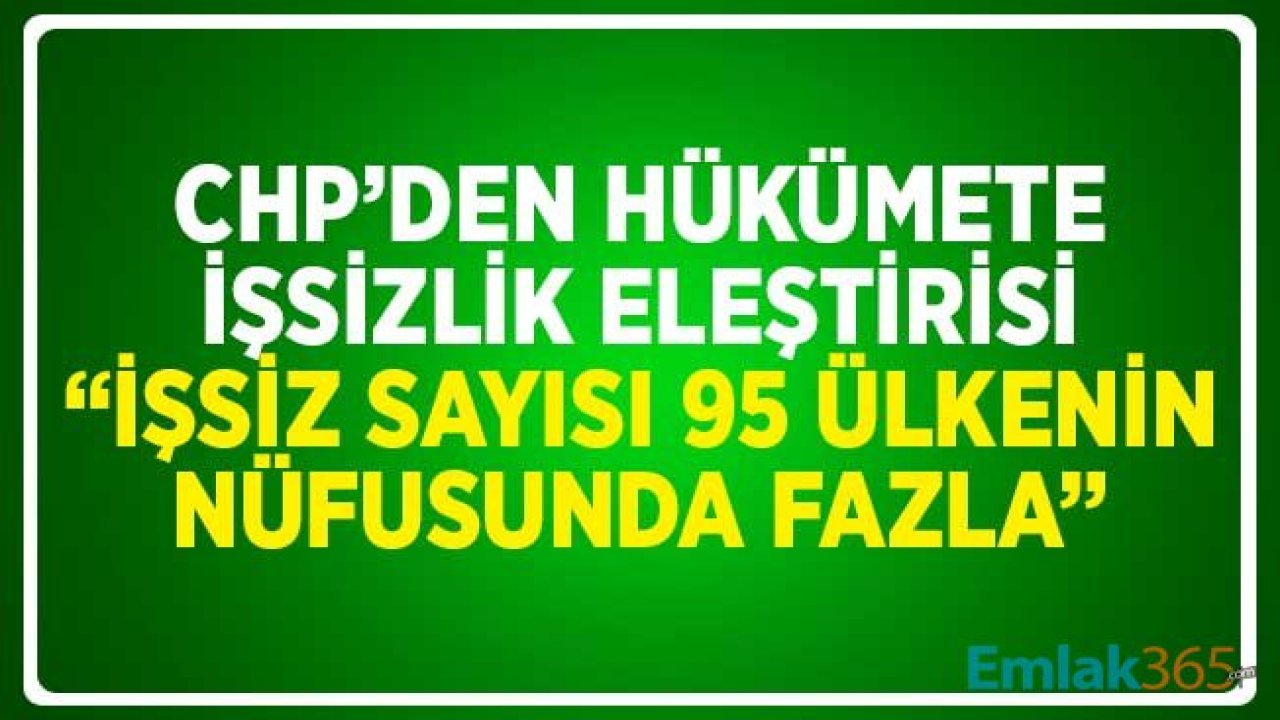 CHP'DEN HÜKÜMETE İŞSİZLİK ELEŞTİRİSİ "İŞSİZ SAYISI 95 ÜLKENİN NÜFUSUNDA FAZLA"

Emlak365.com